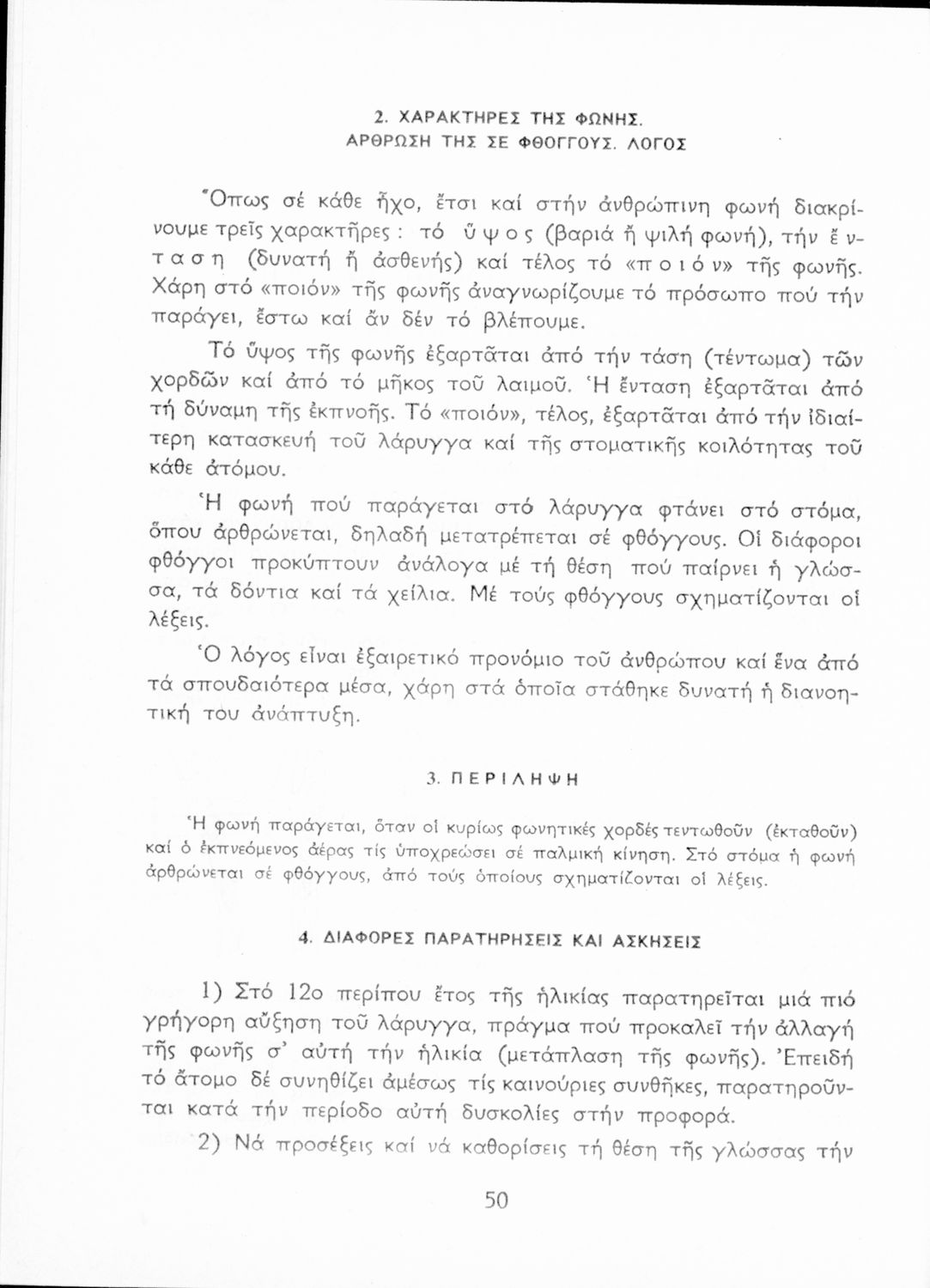 2. ΧΑΡΑΚΤΗΡΕΣ ΤΗΣ ΦΩΝΗΣ.
ΑΡΘΡΩΣΗ ΤΗΣ ΣΕ ΦΘΟΓΓΟΥΣ. ΛΟΓΟΣ

Ὅπως σέ κάθε ἦχο, ἔτσι καί στήν ἀνθρώπινη φωνή διακρίνουμε τρεῖς χαρακτῆρες : τό ὕψος (βαριά ἤ ψιλή φωνή), τήν ἔνταση (δυνατή ἤ ἀσθενής) καί τέλος τό «ποιόν» τῆς φωνῆς. Χάρη στό «ποιόν» τῆς φωνῆς ἀναγνωρίζουμε τό πρόσωπο πού τήν παράγει, ἔστω καί ἄν δέν τό βλέπουμε.

Τό ὕψος τῆς φωνῆς ἐξαρτᾶται ἀπό τήν τάση (τέντωμα) τῶν χορδῶν καί ἀπό τό μῆκος τοῦ λαιμοῦ. Ἡ ἔνταση ἐξαρτᾶται ἀπό τή δύναμη τῆς ἐκπνοῆς. Τό «ποιόν», τέλος, ἐξαρτᾶται ἀπό τήν ἰδιαίτερη κατασκευή τοῦ λάρυγγα καί τῆς στοματικῆς κοιλότητας τοῦ κάθε ἀτόμου.

Ἡ φωνή πού παράγεται στό λάρυγγα φτάνει στό στόμα, ὅπου ἀρθρώνεται, δηλαδή μετατρέπεται σέ φθόγγους. Οἱ διάφοροι φθόγγοι προκύπτουν ἀνάλογα μέ τή θέση πού παίρνει ἡ γλώσσα, τά δόντια καί τά χείλια. Μέ τούς φθόγγους σχηματίζονται οἱ λέξεις.

Ὁ λόγος εἶναι ἐξαιρετικό προνόμιο τοῦ ἀνθρώπου καί ἕνα ἀπό τά σπουδαιότερα μέσα, χάρη στά ὁποῖα στάθηκε δυνατή ἡ διανοητική του ἀνάπτυξη.

3. ΠΕΡΙΛΗΨΗ

Ἡ φωνή παράγεται, ὅταν οἱ κυρίως φωνητικές χορδές τεντωθοῦν (ἐκταθοῦν) καί ὁ ἐκπνεόμενος ἀέρας τίς ὑποχρεώσει σέ παλμική κίνηση. Στό στόμα ἡ φωνή ἀρθρώνεται σέ φθόγγους, ἀπό τούς ὁποίους σχηματίζονται οἱ λέξεις.

4. ΔΙΑΦΟΡΕΣ ΠΑΡΑΤΗΡΗΣΕΙΣ ΚΑΙ ΑΣΚΗΣΕΙΣ

1) Στό 12ο περίπου ἔτος τῆς ἡλικίας παρατηρεῖται μιά πιό γρήγορη αὔξηση τοῦ λάρυγγα, πράγμα πού προκαλεῖ τήν ἀλλαγή τῆς φωνῆς σ' αὐτή τήν ἡλικία (μετάπλαση τῆς φωνῆς). Ἐπειδή τό ἄτομο δέ συνηθίζει ἀμέσως τίς καινούριες συνθῆκες, παρατηροῦνται κατά τήν περίοδο αὐτή δυσκολίες στήν προφορά.

2) Νά προσέξεις καί νά καθορίσεις τή θέση τῆς γλώσσας τήν

50